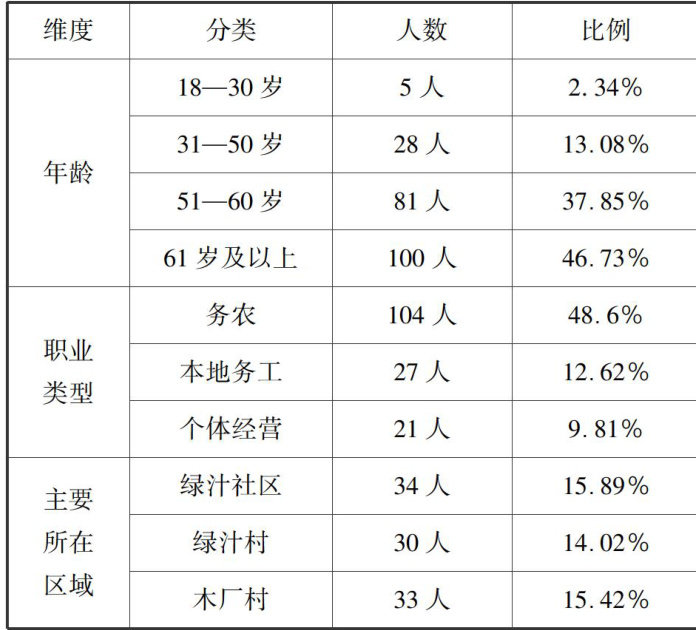 | 维度 | 分类 | 人数 | 比例 |
|---|---|---|---|
| 年龄 | 18—30岁 | 5人 | 2.34% |
| | 31—50岁 | 28人 | 13.08% |
| | 51—60岁 | 81人 | 37.85% |
| | 61岁及以上 | 100人 | 46.73% |
| 职业类型 | 务农 | 104人 | 48.6% |
| | 本地务工 | 27人 | 12.62% |
| | 个体经营 | 21人 | 9.81% |
| 主要所在区域 | 绿汁社区 | 34人 | 15.89% |
| | 绿汁村 | 30人 | 14.02% |
| | 木厂村 | 33人 | 15.42% |